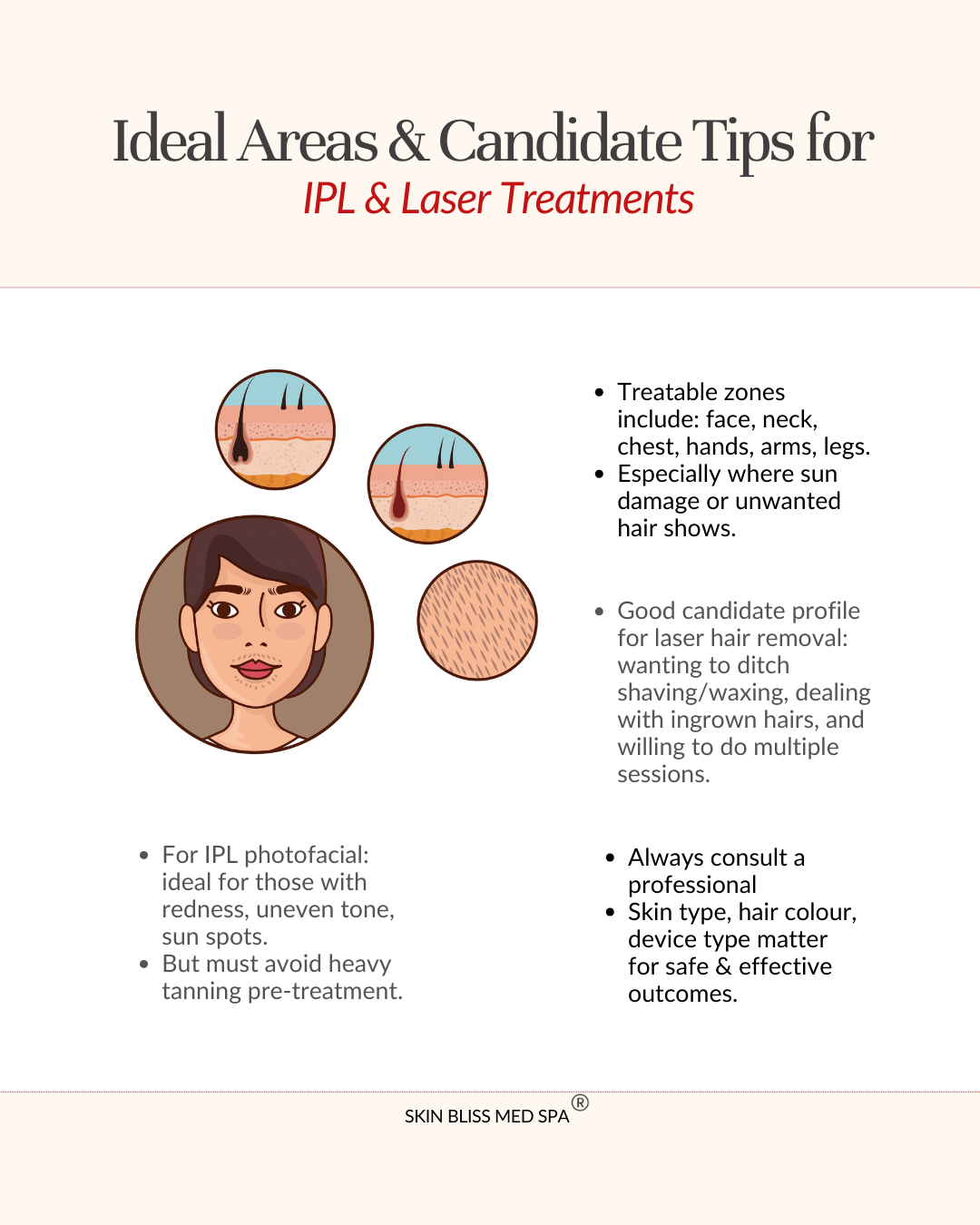 Ideal Areas & Candidate Tips for
IPL & Laser Treatments

• Treatable zones include: face, neck, chest, hands, arms, legs.
• Especially where sun damage or unwanted hair shows.

• Good candidate profile for laser hair removal: wanting to ditch shaving/waxing, dealing with ingrown hairs, and willing to do multiple sessions.

• For IPL photofacial: ideal for those with redness, uneven tone, sun spots.
• But must avoid heavy tanning pre-treatment.

• Always consult a professional
• Skin type, hair colour, device type matter for safe & effective outcomes.

SKIN BLISS MED SPA®